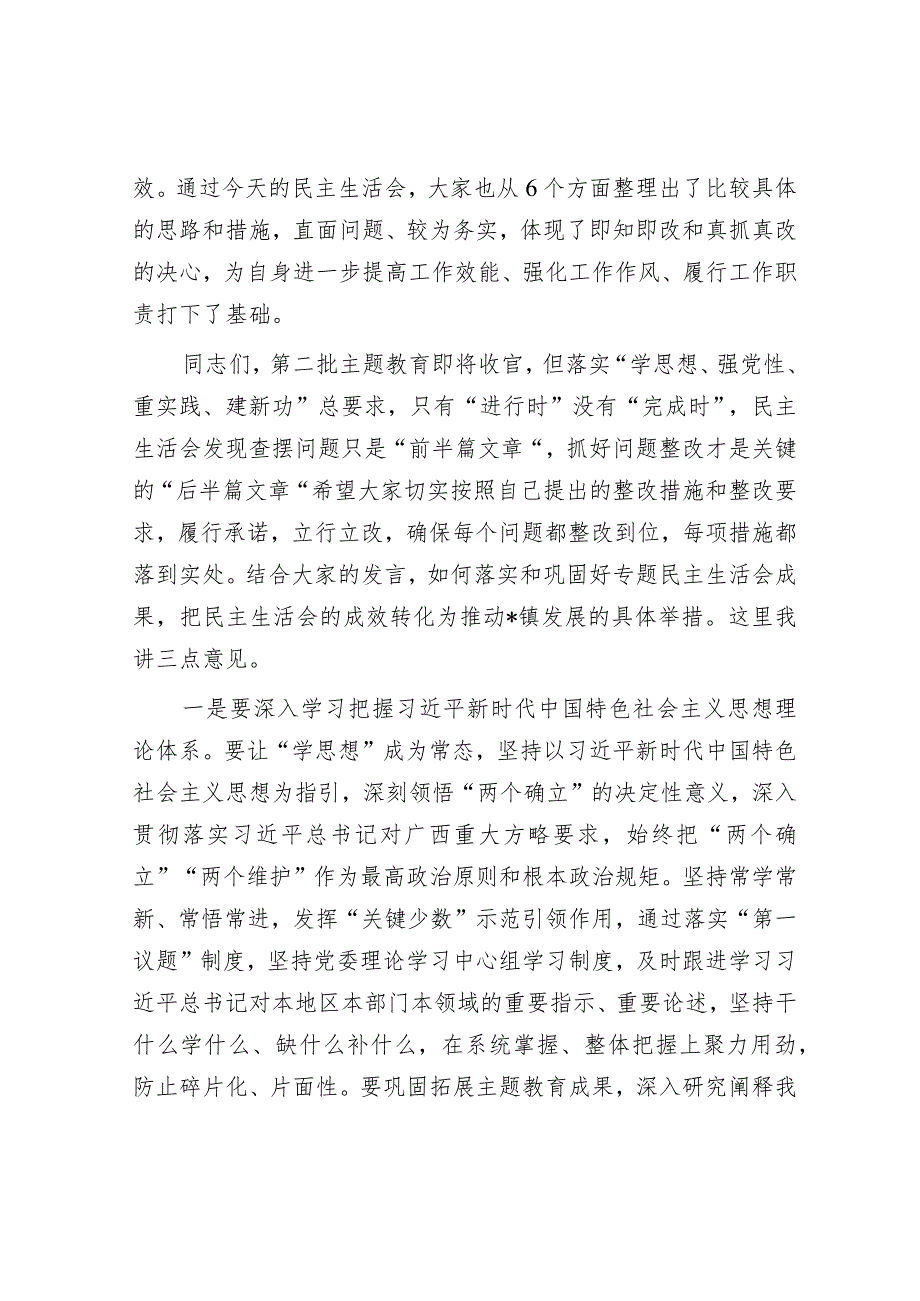 效。通过今天的民主生活会，大家也从6个方面整理出了比较具体的思路和措施，直面问题、较为务实，体现了即知即改和真抓真改的决心，为自身进一步提高工作效能、强化工作作风、履行工作职责打下了基础。

同志们，第二批主题教育即将收官，但落实“学思想、强党性、重实践、建新功”总要求，只有“进行时”没有“完成时”，民主生活会发现查摆问题只是“前半篇文章“，抓好问题整改才是关键的“后半篇文章“希望大家切实按照自己提出的整改措施和整改要求，履行承诺，立行立改，确保每个问题都整改到位，每项措施都落到实处。结合大家的发言，如何落实和巩固好专题民主生活会成果，把民主生活会的成效转化为推动*镇发展的具体举措。这里我讲三点意见。

一是要深入学习把握习近平新时代中国特色社会主义思想理论体系。要让“学思想”成为常态，坚持以习近平新时代中国特色社会主义思想为指引，深刻领悟“两个确立”的决定性意义，深入贯彻落实习近平总书记对广西重大方略要求，始终把“两个确立”“两个维护”作为最高政治原则和根本政治规矩。坚持常学常新、常悟常进，发挥“关键少数”示范引领作用，通过落实“第一议题”制度，坚持党委理论学习中心组学习制度，及时跟进学习习近平总书记对本地区本部门本领域的重要指示、重要论述，坚持干什么学什么、缺什么补什么，在系统掌握、整体把握上聚力用劲，防止碎片化、片面性。要巩固拓展主题教育成果，深入研究阐释我